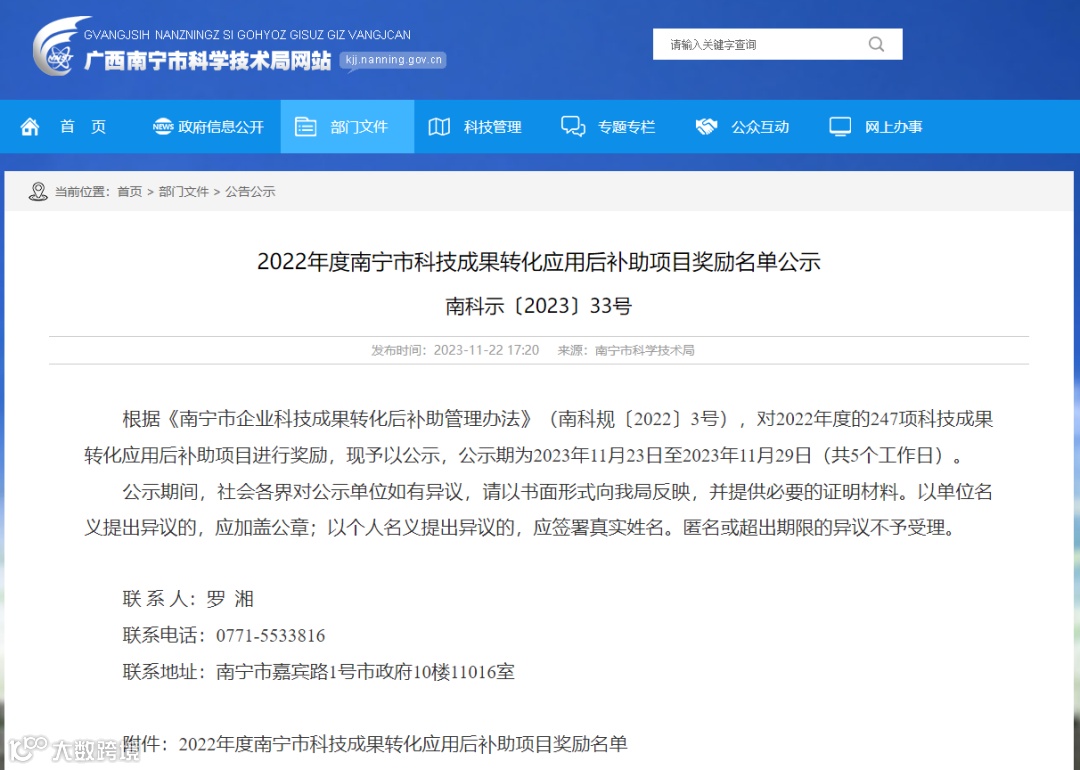 GVANGJSIH NANZNINGZ SI GOHYOZ GISUZ GIZ VANGJCAN
广西南宁市科学技术局网站 kjj.nanning.gov.cn

请输入关键字查询

首 页 政府信息公开 部门文件 科技管理 专题专栏 公众互动 网上办事

当前位置：首页 > 部门文件 > 公告公示

2022年度南宁市科技成果转化应用后补助项目奖励名单公示

南科示〔2023〕33号

发布时间：2023-11-22 17:20 来源：南宁市科学技术局

根据《南宁市企业科技成果转化后补助管理办法》（南科规〔2022〕3号），对2022年度的247项科技成果转化应用后补助项目进行奖励，现予以公示，公示期为2023年11月23日至2023年11月29日（共5个工作日）。

公示期间，社会各界对公示单位如有异议，请以书面形式向我局反映，并提供必要的证明材料。以单位名义提出异议的，应加盖公章；以个人名义提出异议的，应签署真实姓名。匿名或超出期限的异议不予受理。

联 系 人：罗 湘

联系电话：0771-5533816

联系地址：南宁市嘉宾路1号市政府10楼11016室

附件：2022年度南宁市科技成果转化应用后补助项目奖励名单

大数跨境